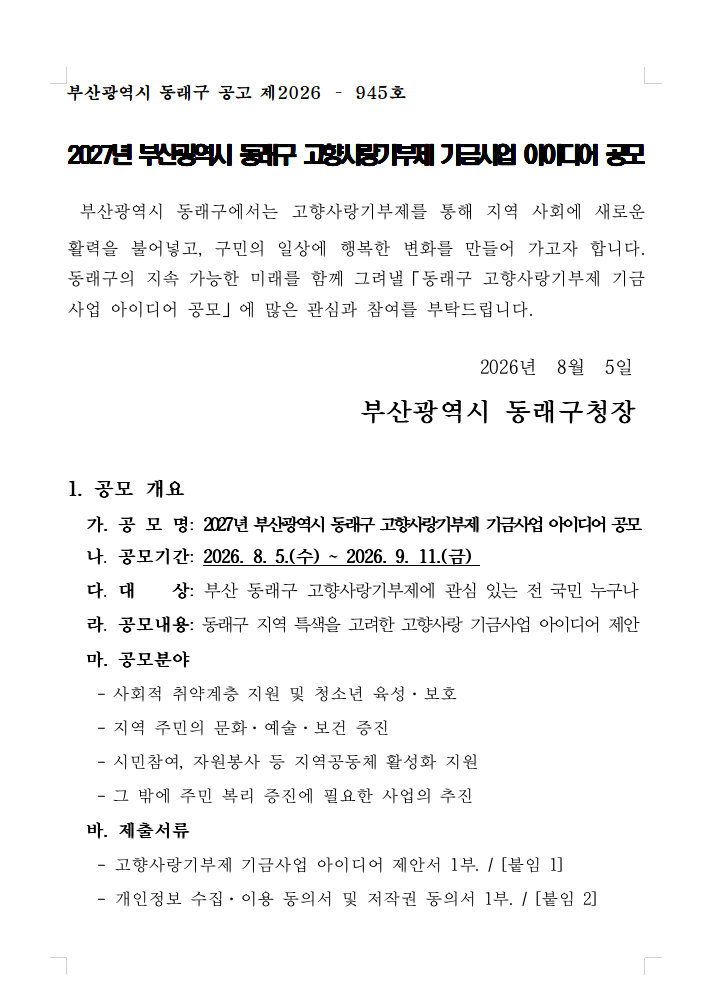 부산광역시 동래구 공고 제2026 - 945호

2027년 부산광역시 동래구 고향사랑기부제 기금사업 아이디어 공모

부산광역시 동래구에서는 고향사랑기부제를 통해 지역 사회에 새로운 활력을 불어넣고, 구민의 일상에 행복한 변화를 만들어 가고자 합니다. 동래구의 지속 가능한 미래를 함께 그려낼「동래구 고향사랑기부제 기금사업 아이디어 공모」에 많은 관심과 참여를 부탁드립니다.

2026년 8월 5일

부산광역시 동래구청장

1. 공모 개요

가. 공 모 명: 2027년 부산광역시 동래구 고향사랑기부제 기금사업 아이디어 공모

나. 공모기간: 2026. 8. 5.(수) ~ 2026. 9. 11.(금)

다. 대 상: 부산 동래구 고향사랑기부제에 관심 있는 전 국민 누구나

라. 공모내용: 동래구 지역 특색을 고려한 고향사랑 기금사업 아이디어 제안

마. 공모분야

- 사회적 취약계층 지원 및 청소년 육성·보호

- 지역 주민의 문화·예술·보건 증진

- 시민참여, 자원봉사 등 지역공동체 활성화 지원

- 그 밖에 주민 복리 증진에 필요한 사업의 추진

바. 제출서류

- 고향사랑기부제 기금사업 아이디어 제안서 1부. / [붙임 1]

- 개인정보 수집·이용 동의서 및 저작권 동의서 1부. / [붙임 2]